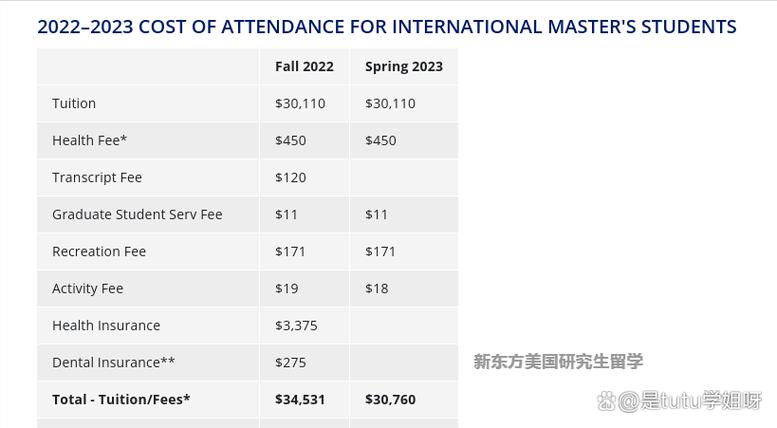 2022–2023 COST OF ATTENDANCE FOR INTERNATIONAL MASTER'S STUDENTS

| | Fall 2022 | Spring 2023 |
|---|---|---|
| Tuition | \$30,110 | \$30,110 |
| Health Fee* | \$450 | \$450 |
| Transcript Fee | \$120 | |
| Graduate Student Serv Fee | \$11 | \$11 |
| Recreation Fee | \$171 | \$171 |
| Activity Fee | \$19 | \$18 |
| Health Insurance | \$3,375 | |
| Dental Insurance** | \$275 | |
| **Total - Tuition/Fees*** | **\$34,531** | **\$30,760** |

新东方美国研究生留学

@是tutu学姐呀